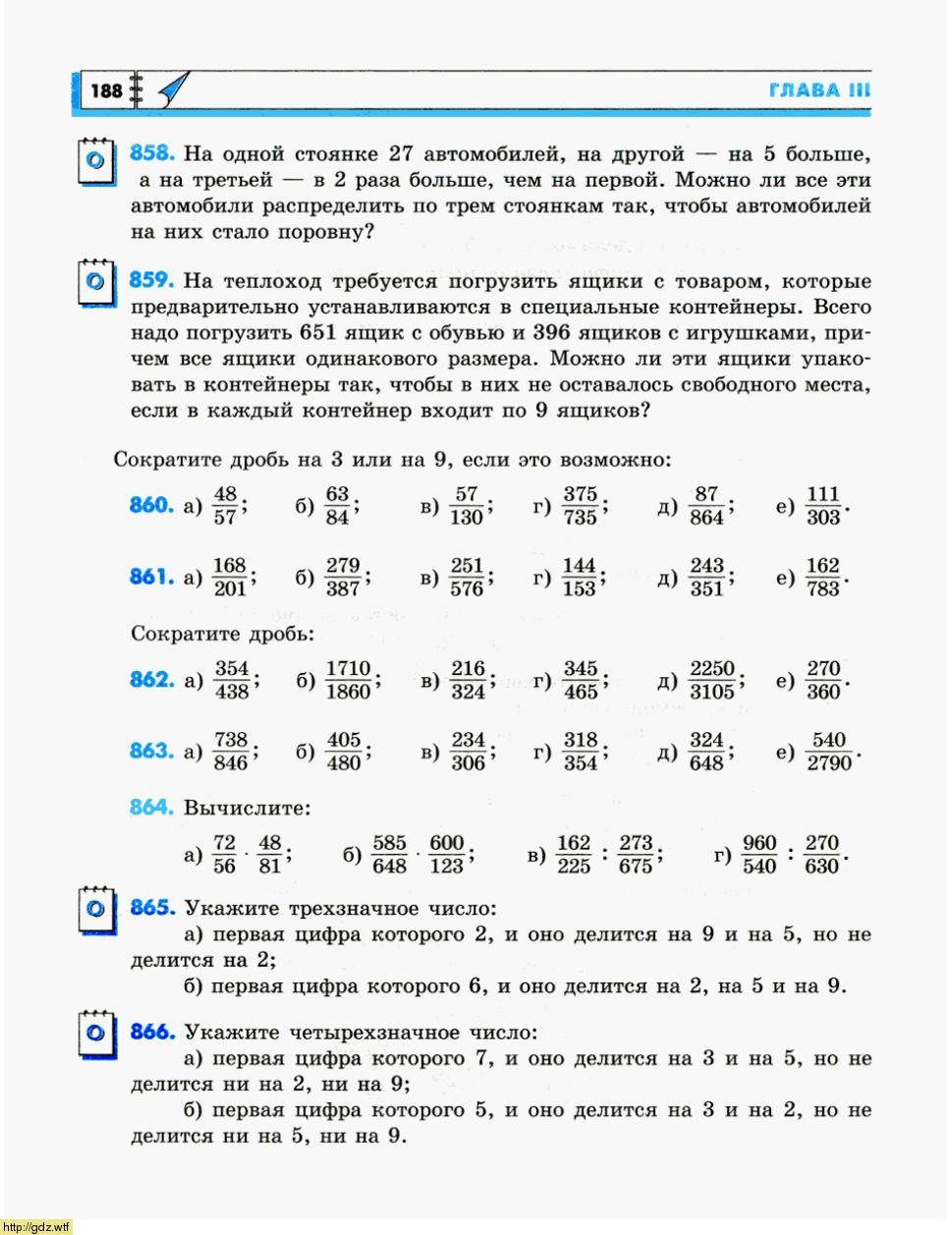 188

ГЛАВА III

858. На одной стоянке 27 автомобилей, на другой — на 5 больше, а на третьей — в 2 раза больше, чем на первой. Можно ли все эти автомобили распределить по трем стоянкам так, чтобы автомобилей на них стало поровну?

859. На теплоход требуется погрузить ящики с товаром, которые предварительно устанавливаются в специальные контейнеры. Всего надо погрузить 651 ящик с обувью и 396 ящиков с игрушками, причем все ящики одинакового размера. Можно ли эти ящики упаковать в контейнеры так, чтобы в них не оставалось свободного места, если в каждый контейнер входит по 9 ящиков?

Сократите дробь на 3 или на 9, если это возможно:

860. а) $\frac{48}{57}$; б) $\frac{63}{84}$; в) $\frac{57}{130}$; г) $\frac{375}{735}$; д) $\frac{87}{864}$; е) $\frac{111}{303}$.

861. а) $\frac{168}{201}$; б) $\frac{279}{387}$; в) $\frac{251}{576}$; г) $\frac{144}{153}$; д) $\frac{243}{351}$; е) $\frac{162}{783}$.

Сократите дробь:

862. а) $\frac{354}{438}$; б) $\frac{1710}{1860}$; в) $\frac{216}{324}$; г) $\frac{345}{465}$; д) $\frac{2250}{3105}$; е) $\frac{270}{360}$.

863. а) $\frac{738}{846}$; б) $\frac{405}{480}$; в) $\frac{234}{306}$; г) $\frac{318}{354}$; д) $\frac{324}{648}$; е) $\frac{540}{2790}$.

864. Вычислите:

а) $\frac{72}{56} \cdot \frac{48}{81}$; б) $\frac{585}{648} \cdot \frac{600}{123}$; в) $\frac{162}{225} : \frac{273}{675}$; г) $\frac{960}{540} : \frac{270}{630}$.

865. Укажите трехзначное число:
а) первая цифра которого 2, и оно делится на 9 и на 5, но не делится на 2;
б) первая цифра которого 6, и оно делится на 2, на 5 и на 9.

866. Укажите четырехзначное число:
а) первая цифра которого 7, и оно делится на 3 и на 5, но не делится ни на 2, ни на 9;
б) первая цифра которого 5, и оно делится на 3 и на 2, но не делится ни на 5, ни на 9.

http://gdz.wtf